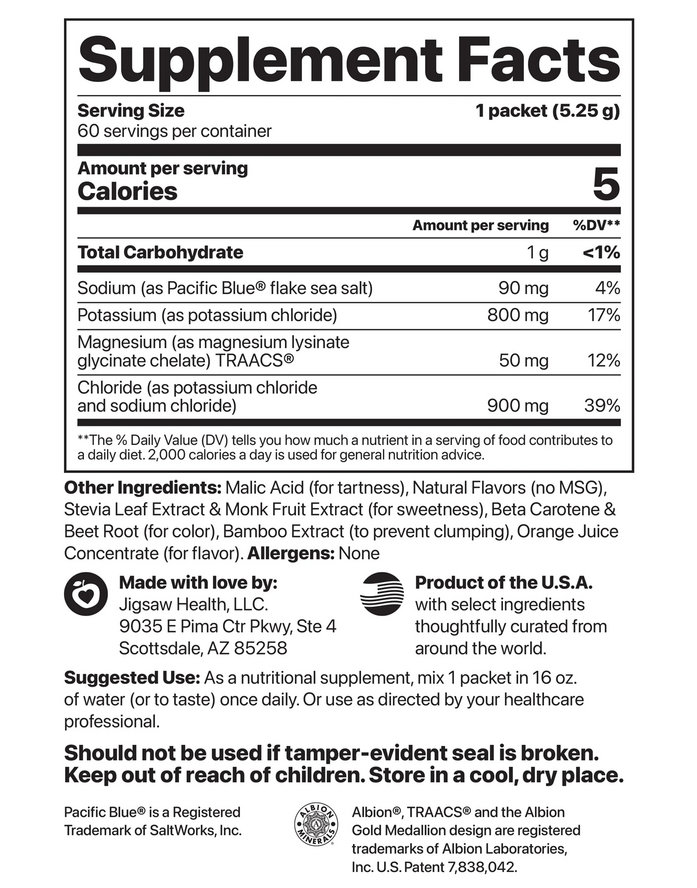 Supplement Facts

Serving Size 1 packet (5.25 g)
60 servings per container

Amount per serving
Calories 5

| | Amount per serving | %DV** |
|---|---|---|
| Total Carbohydrate | 1 g | <1% |
| Sodium (as Pacific Blue® flake sea salt) | 90 mg | 4% |
| Potassium (as potassium chloride) | 800 mg | 17% |
| Magnesium (as magnesium lysinate glycinate chelate) TRAACS® | 50 mg | 12% |
| Chloride (as potassium chloride and sodium chloride) | 900 mg | 39% |

**The % Daily Value (DV) tells you how much a nutrient in a serving of food contributes to a daily diet. 2,000 calories a day is used for general nutrition advice.

Other Ingredients: Malic Acid (for tartness), Natural Flavors (no MSG), Stevia Leaf Extract & Monk Fruit Extract (for sweetness), Beta Carotene & Beet Root (for color), Bamboo Extract (to prevent clumping), Orange Juice Concentrate (for flavor). Allergens: None

Made with love by:
Jigsaw Health, LLC.
9035 E Pima Ctr Pkwy, Ste 4
Scottsdale, AZ 85258

Product of the U.S.A.
with select ingredients thoughtfully curated from around the world.

Suggested Use: As a nutritional supplement, mix 1 packet in 16 oz. of water (or to taste) once daily. Or use as directed by your healthcare professional.

Should not be used if tamper-evident seal is broken. Keep out of reach of children. Store in a cool, dry place.

Pacific Blue® is a Registered Trademark of SaltWorks, Inc.

ALBION MINERALS

Albion®, TRAACS® and the Albion Gold Medallion design are registered trademarks of Albion Laboratories, Inc. U.S. Patent 7,838,042.